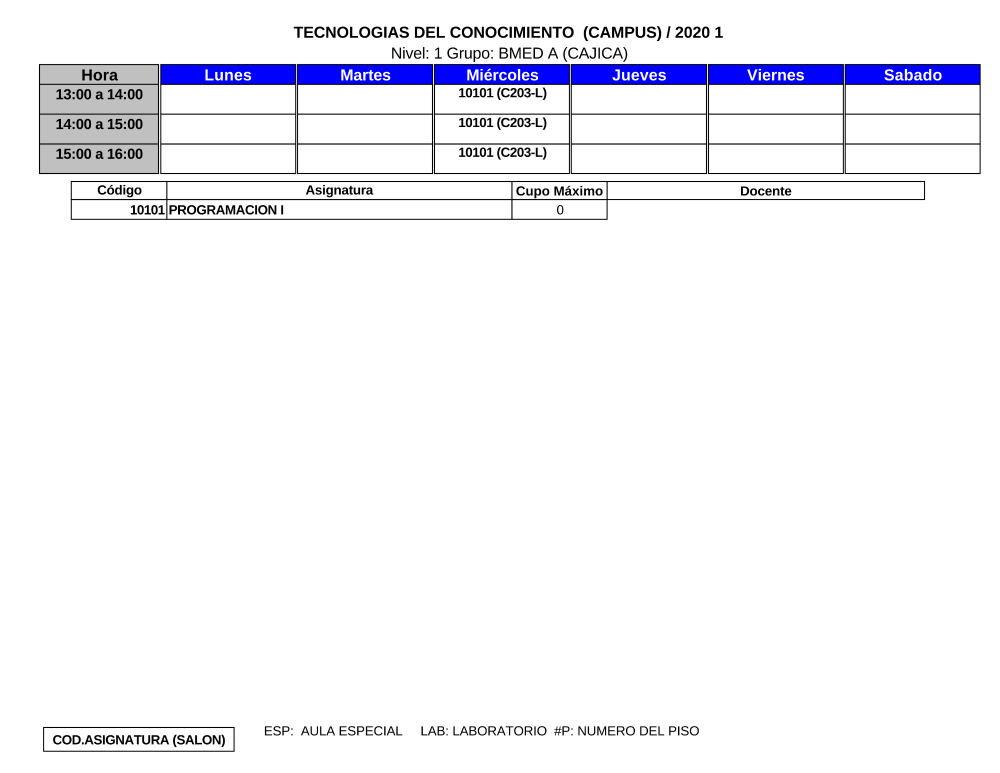 TECNOLOGIAS DEL CONOCIMIENTO (CAMPUS) / 2020 1
Nivel: 1 Grupo: BMED A (CAJICA)

| Hora | Lunes | Martes | Miércoles | Jueves | Viernes | Sabado |
|---|---|---|---|---|---|---|
| 13:00 a 14:00 | | | 10101 (C203-L) | | | |
| 14:00 a 15:00 | | | 10101 (C203-L) | | | |
| 15:00 a 16:00 | | | 10101 (C203-L) | | | |

| Código | Asignatura | Cupo Máximo | Docente |
|---|---|---|---|
| 10101 | PROGRAMACION I | 0 | |

COD.ASIGNATURA (SALON)

ESP: AULA ESPECIAL LAB: LABORATORIO #P: NUMERO DEL PISO